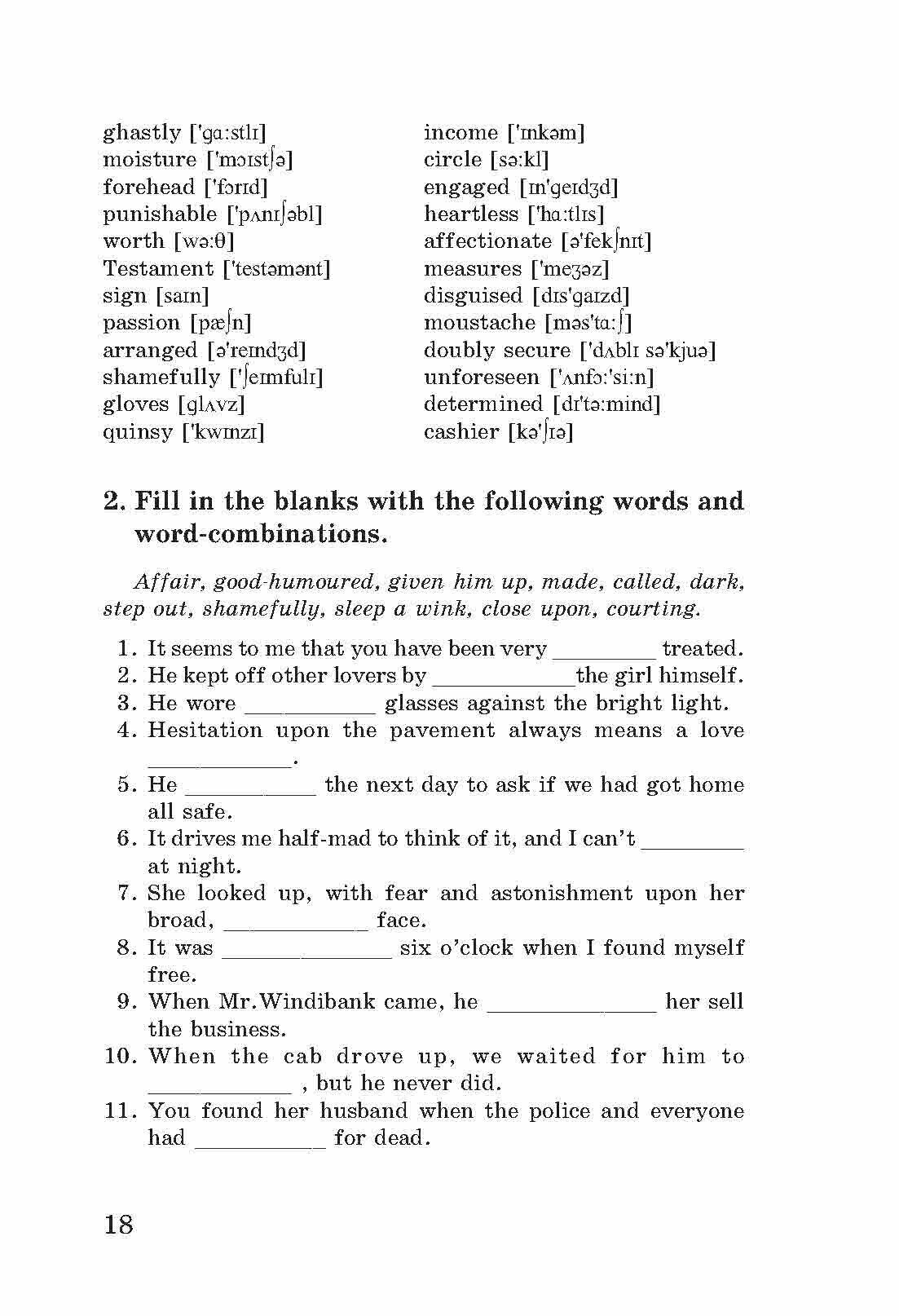 ghastly ['gɑ:stlɪ]
moisture ['mɔɪstʃə]
forehead ['fɔrɪd]
punishable ['pʌnɪʃəbl]
worth [wə:θ]
Testament ['testəmənt]
sign [saɪn]
passion [pæʃn]
arranged [ə'reɪndʒd]
shamefully ['ʃeɪmfulɪ]
gloves [glʌvz]
quinsy ['kwɪnzɪ]

income ['ɪnkəm]
circle [sə:kl]
engaged [ɪn'geɪdʒd]
heartless ['hɑ:tlɪs]
affectionate [ə'fekʃnɪt]
measures ['meʒəz]
disguised [dɪs'gaɪzd]
moustache [məs'tɑ:ʃ]
doubly secure ['dʌblɪ sə'kjuə]
unforeseen ['ʌnfɔ:'si:n]
determined [dɪ'tə:mind]
cashier [kə'ʃɪə]

2. Fill in the blanks with the following words and word-combinations.

Affair, good-humoured, given him up, made, called, dark, step out, shamefully, sleep a wink, close upon, courting.

1. It seems to me that you have been very ________ treated.
2. He kept off other lovers by ___________the girl himself.
3. He wore __________ glasses against the bright light.
4. Hesitation upon the pavement always means a love ___________.
5. He __________ the next day to ask if we had got home all safe.
6. It drives me half-mad to think of it, and I can't ________ at night.
7. She looked up, with fear and astonishment upon her broad, ___________ face.
8. It was _____________ six o'clock when I found myself free.
9. When Mr.Windibank came, he _____________ her sell the business.
10. When the cab drove up, we waited for him to ___________ , but he never did.
11. You found her husband when the police and everyone had __________ for dead.

18